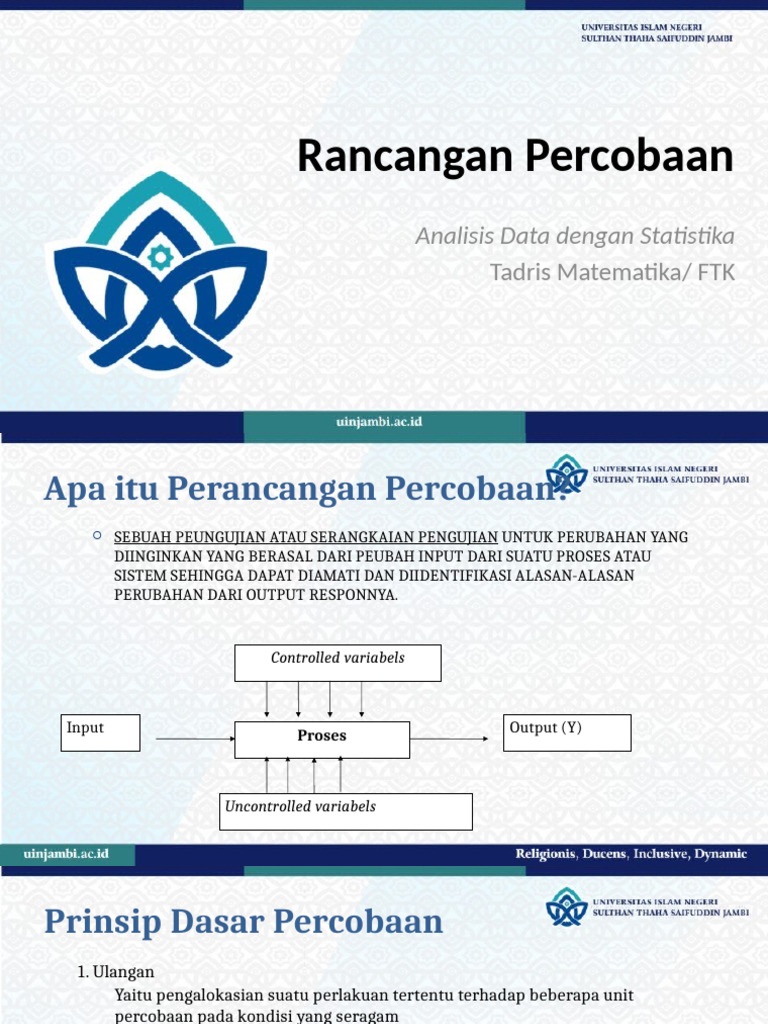 UNIVERSITAS ISLAM NEGERI
SULTHAN THAHA SAIFUDDIN JAMBI

Rancangan Percobaan

Analisis Data dengan Statistika
Tadris Matematika/ FTK

uinjambi.ac.id

Apa itu Perancangan Percobaan?

UNIVERSITAS ISLAM NEGERI
SULTHAN THAHA SAIFUDDIN JAMBI

SEBUAH PEUNGUJIAN ATAU SERANGKAIAN PENGUJIAN UNTUK PERUBAHAN YANG DIINGINKAN YANG BERASAL DARI PEUBAH INPUT DARI SUATU PROSES ATAU SISTEM SEHINGGA DAPAT DIAMATI DAN DIIDENTIFIKASI ALASAN-ALASAN PERUBAHAN DARI OUTPUT RESPONNYA.

Controlled variabels

Input

Proses

Output (Y)

Uncontrolled variabels

uinjambi.ac.id

Religionis, Ducens, Inclusive, Dynamic

Prinsip Dasar Percobaan

UNIVERSITAS ISLAM NEGERI
SULTHAN THAHA SAIFUDDIN JAMBI

1. Ulangan
Yaitu pengalokasian suatu perlakuan tertentu terhadap beberapa unit percobaan pada kondisi yang seragam